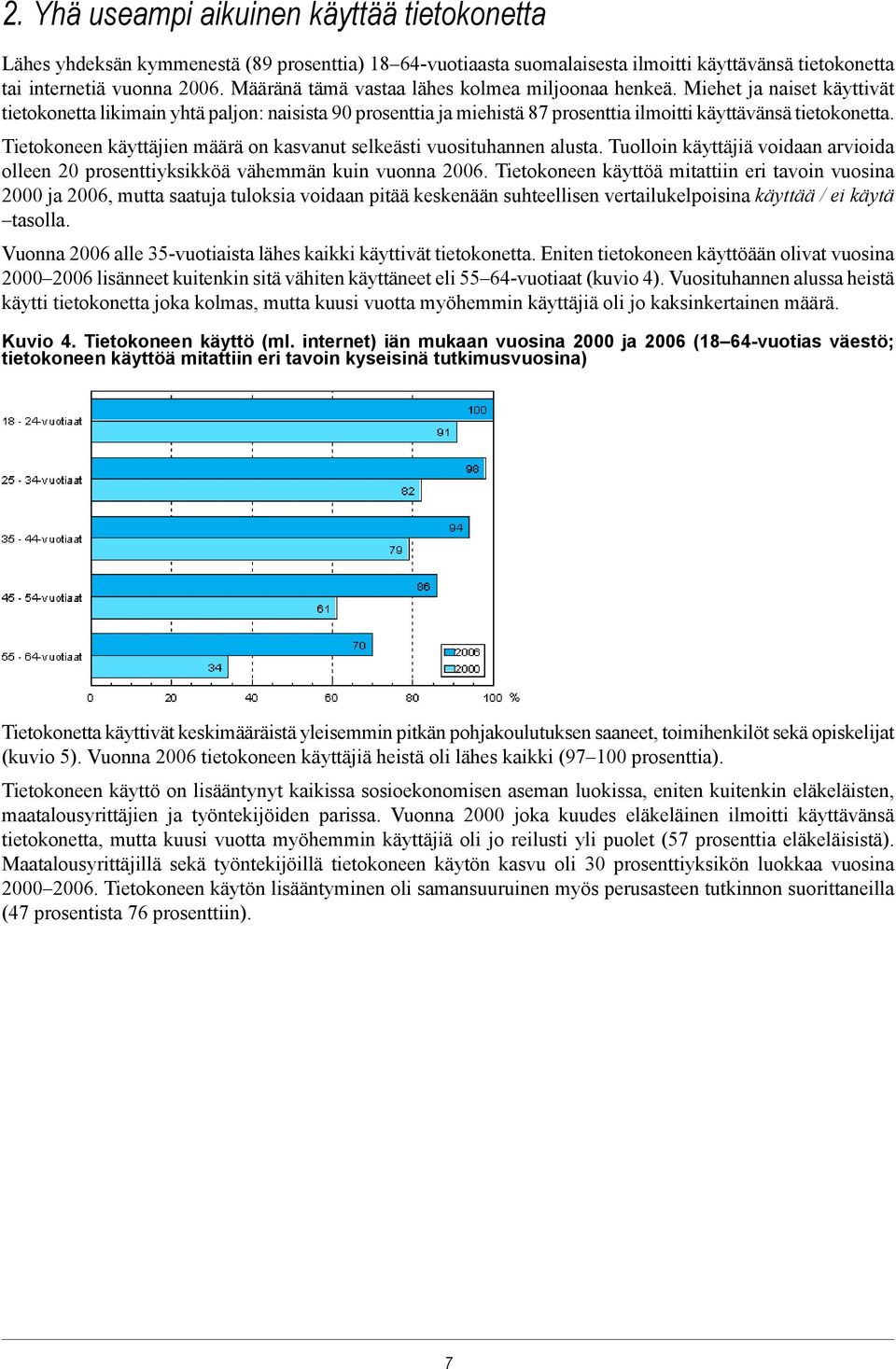 2. Yhä useampi aikuinen käyttää tietokonetta

Lähes yhdeksän kymmenestä (89 prosenttia) 18–64-vuotiaasta suomalaisesta ilmoitti käyttävänsä tietokonetta tai internetiä vuonna 2006. Määränä tämä vastaa lähes kolmea miljoonaa henkeä. Miehet ja naiset käyttivät tietokonetta likimain yhtä paljon: naisista 90 prosenttia ja miehistä 87 prosenttia ilmoitti käyttävänsä tietokonetta.

Tietokoneen käyttäjien määrä on kasvanut selkeästi vuosituhannen alusta. Tuolloin käyttäjiä voidaan arvioida olleen 20 prosenttiyksikköä vähemmän kuin vuonna 2006. Tietokoneen käyttöä mitattiin eri tavoin vuosina 2000 ja 2006, mutta saatuja tuloksia voidaan pitää keskenään suhteellisen vertailukelpoisina käyttää / ei käytä –tasolla.

Vuonna 2006 alle 35-vuotiaista lähes kaikki käyttivät tietokonetta. Eniten tietokoneen käyttöään olivat vuosina 2000–2006 lisänneet kuitenkin sitä vähiten käyttäneet eli 55–64-vuotiaat (kuvio 4). Vuosituhannen alussa heistä käytti tietokonetta joka kolmas, mutta kuusi vuotta myöhemmin käyttäjiä oli jo kaksinkertainen määrä.

Kuvio 4. Tietokoneen käyttö (ml. internet) iän mukaan vuosina 2000 ja 2006 (18–64-vuotias väestö; tietokoneen käyttöä mitattiin eri tavoin kyseisinä tutkimusvuosina)

18 - 24-vuotiaat
100
91
25 - 34-vuotiaat
98
82
35 - 44-vuotiaat
94
79
45 - 54-vuotiaat
86
61
55 - 64-vuotiaat
70
34
2006
2000
0 20 40 60 80 100 %

Tietokonetta käyttivät keskimääräistä yleisemmin pitkän pohjakoulutuksen saaneet, toimihenkilöt sekä opiskelijat (kuvio 5). Vuonna 2006 tietokoneen käyttäjiä heistä oli lähes kaikki (97–100 prosenttia).

Tietokoneen käyttö on lisääntynyt kaikissa sosioekonomisen aseman luokissa, eniten kuitenkin eläkeläisten, maatalousyrittäjien ja työntekijöiden parissa. Vuonna 2000 joka kuudes eläkeläinen ilmoitti käyttävänsä tietokonetta, mutta kuusi vuotta myöhemmin käyttäjiä oli jo reilusti yli puolet (57 prosenttia eläkeläisistä). Maatalousyrittäjillä sekä työntekijöillä tietokoneen käytön kasvu oli 30 prosenttiyksikön luokkaa vuosina 2000–2006. Tietokoneen käytön lisääntyminen oli samansuuruinen myös perusasteen tutkinnon suorittaneilla (47 prosentista 76 prosenttiin).

7